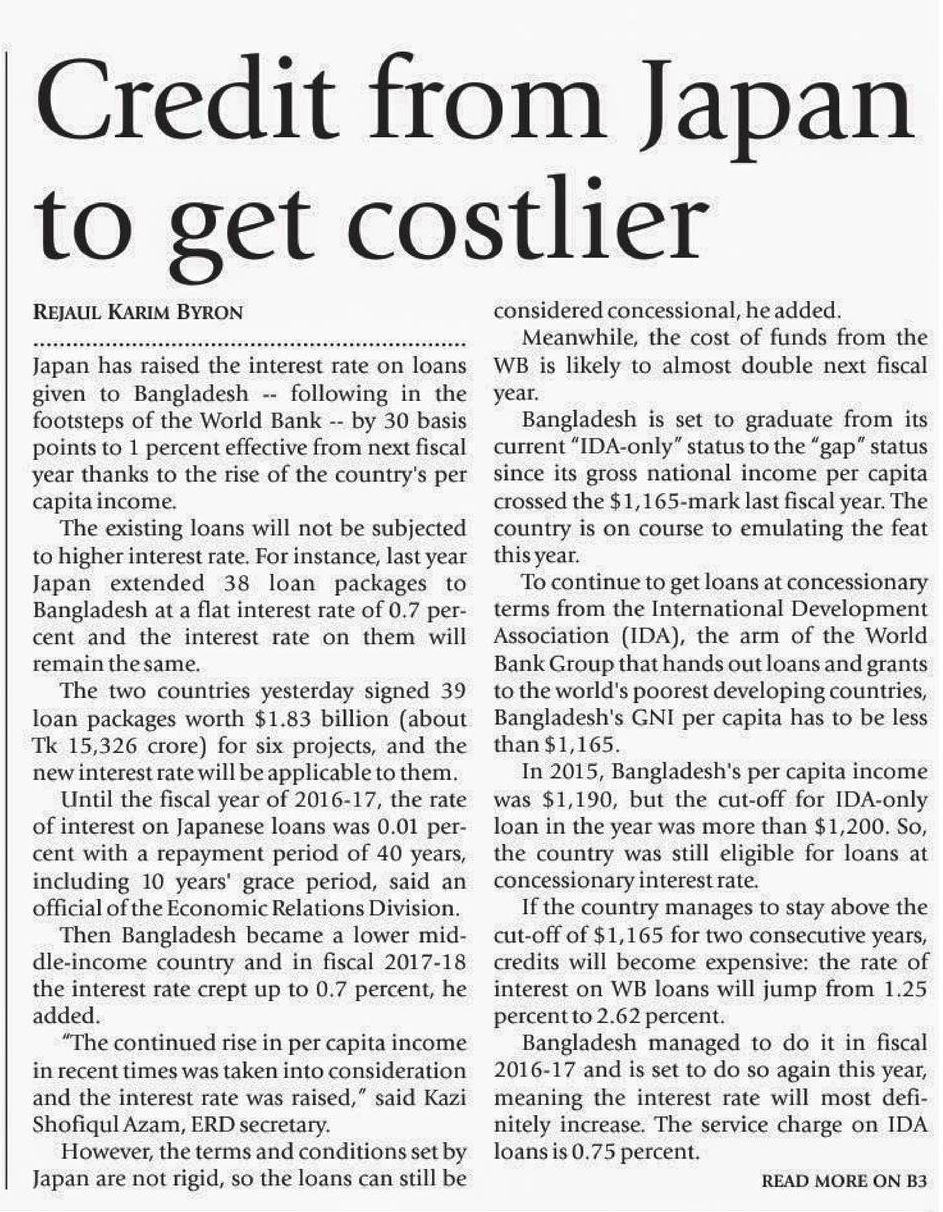 Credit from Japan to get costlier

REJAUL KARIM BYRON

Japan has raised the interest rate on loans given to Bangladesh -- following in the footsteps of the World Bank -- by 30 basis points to 1 percent effective from next fiscal year thanks to the rise of the country's per capita income.

The existing loans will not be subjected to higher interest rate. For instance, last year Japan extended 38 loan packages to Bangladesh at a flat interest rate of 0.7 percent and the interest rate on them will remain the same.

The two countries yesterday signed 39 loan packages worth $1.83 billion (about Tk 15,326 crore) for six projects, and the new interest rate will be applicable to them.

Until the fiscal year of 2016-17, the rate of interest on Japanese loans was 0.01 percent with a repayment period of 40 years, including 10 years' grace period, said an official of the Economic Relations Division.

Then Bangladesh became a lower middle-income country and in fiscal 2017-18 the interest rate crept up to 0.7 percent, he added.

"The continued rise in per capita income in recent times was taken into consideration and the interest rate was raised," said Kazi Shofiqul Azam, ERD secretary.

However, the terms and conditions set by Japan are not rigid, so the loans can still be considered concessional, he added.

Meanwhile, the cost of funds from the WB is likely to almost double next fiscal year.

Bangladesh is set to graduate from its current "IDA-only" status to the "gap" status since its gross national income per capita crossed the $1,165-mark last fiscal year. The country is on course to emulating the feat this year.

To continue to get loans at concessionary terms from the International Development Association (IDA), the arm of the World Bank Group that hands out loans and grants to the world's poorest developing countries, Bangladesh's GNI per capita has to be less than $1,165.

In 2015, Bangladesh's per capita income was $1,190, but the cut-off for IDA-only loan in the year was more than $1,200. So, the country was still eligible for loans at concessionary interest rate.

If the country manages to stay above the cut-off of $1,165 for two consecutive years, credits will become expensive: the rate of interest on WB loans will jump from 1.25 percent to 2.62 percent.

Bangladesh managed to do it in fiscal 2016-17 and is set to do so again this year, meaning the interest rate will most definitely increase. The service charge on IDA loans is 0.75 percent.

READ MORE ON B3